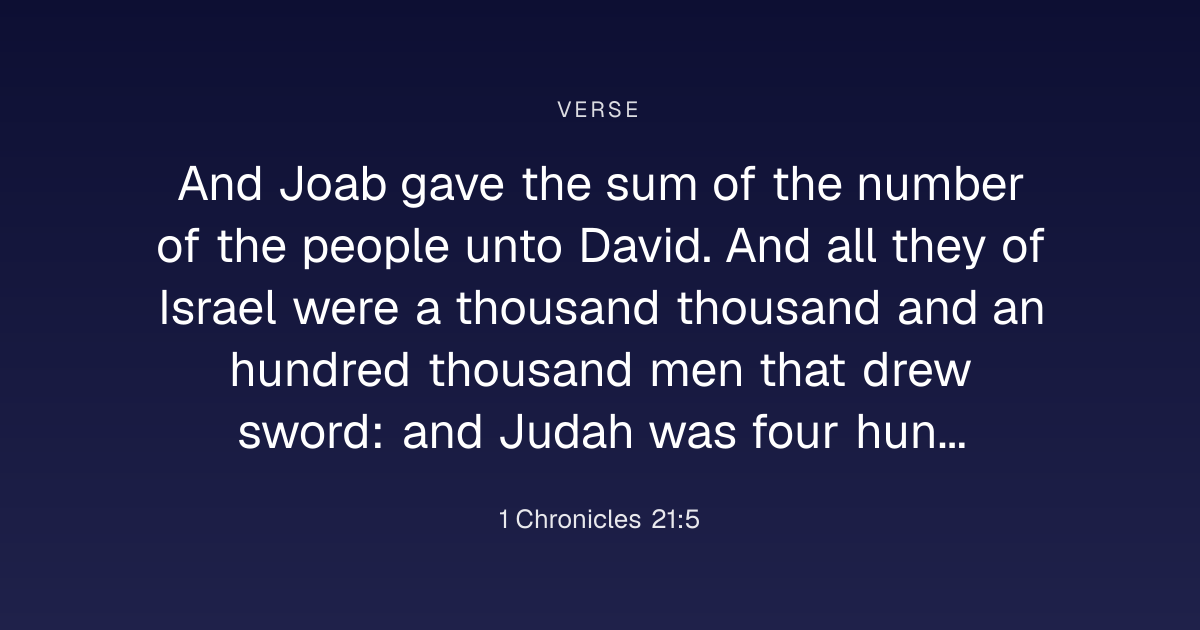 VERSE

And Joab gave the sum of the number of the people unto David. And all they of Israel were a thousand thousand and an hundred thousand men that drew sword: and Judah was four hun...

1 Chronicles 21:5